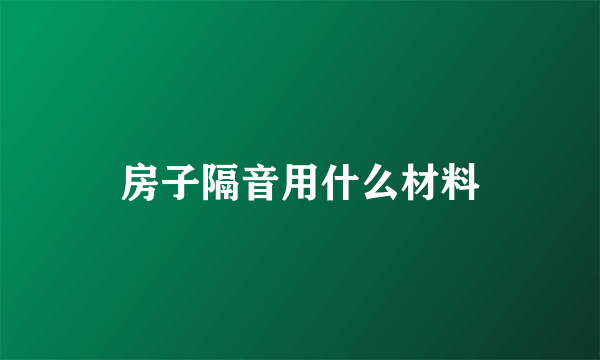 房子隔音用什么材料